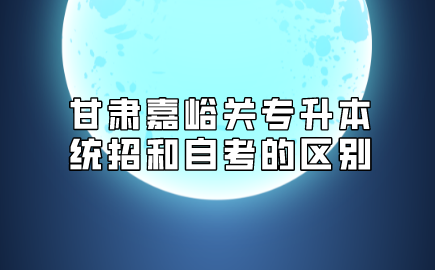 甘肃嘉峪关专升本
统招和自考的区别